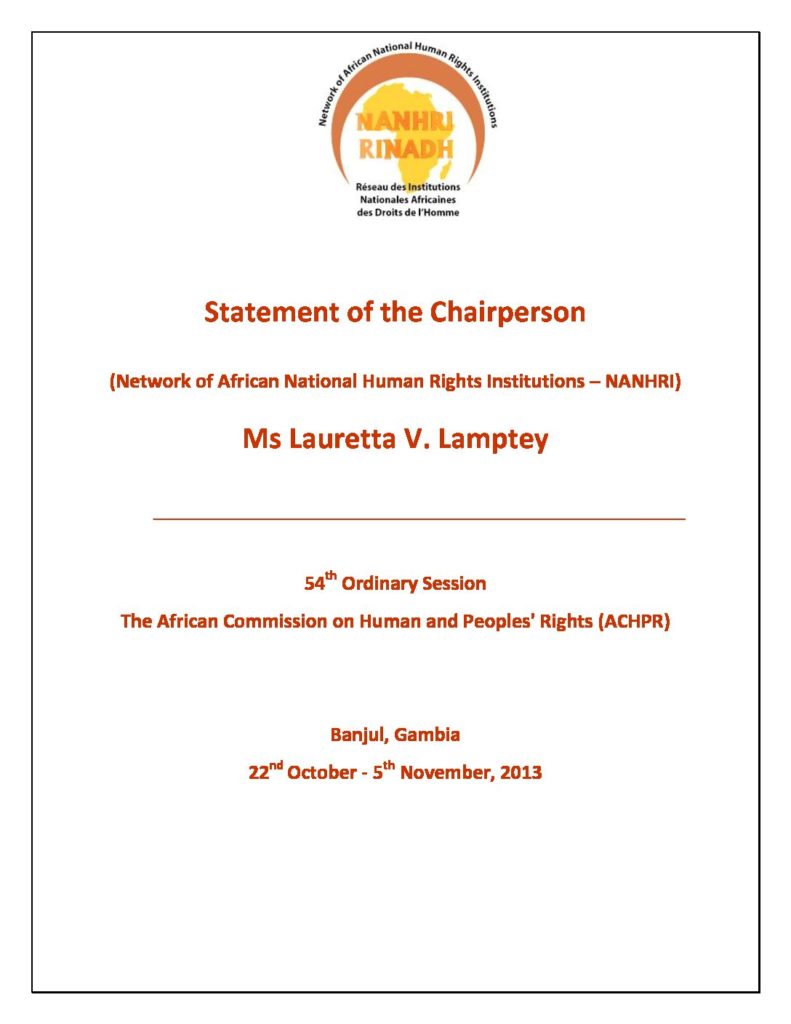 Network of African National Human Rights Institutions

NANHRI
RINADH

Réseau des Institutions Nationales Africaines des Droits de l'Homme

Statement of the Chairperson

(Network of African National Human Rights Institutions – NANHRI)

Ms Lauretta V. Lamptey

54$^{th}$ Ordinary Session

The African Commission on Human and Peoples' Rights (ACHPR)

Banjul, Gambia

22$^{nd}$ October - 5$^{th}$ November, 2013